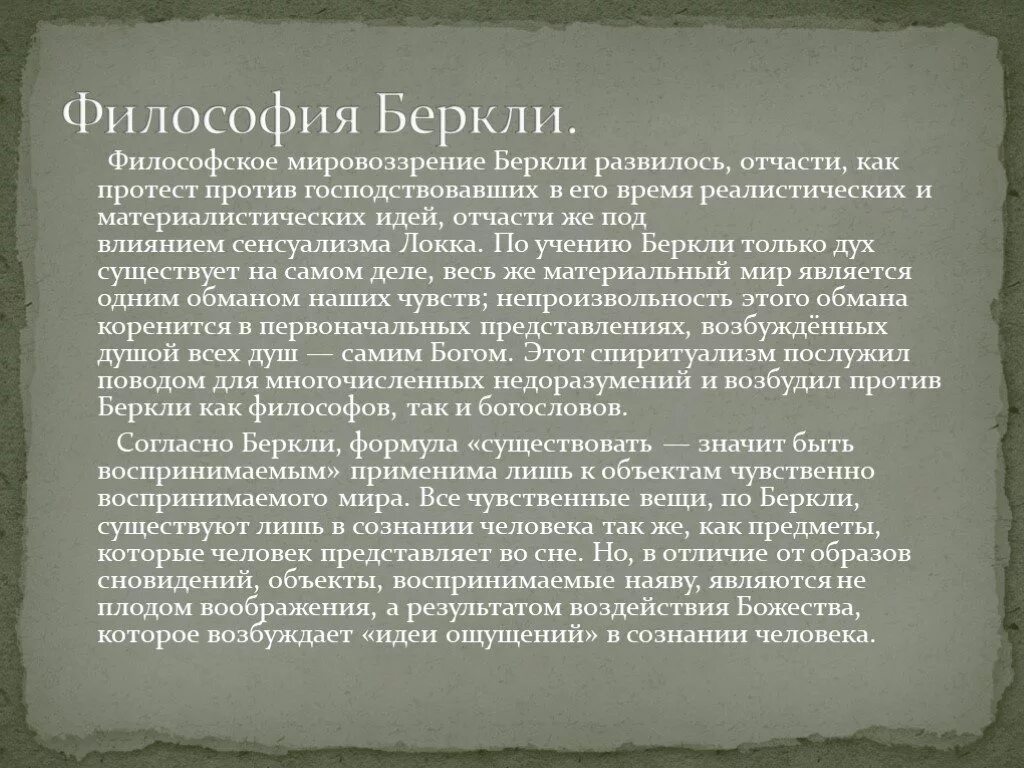 Философия Беркли.

Философское мировоззрение Беркли развилось, отчасти, как протест против господствовавших в его время реалистических и материалистических идей, отчасти же под влиянием сенсуализма Локка. По учению Беркли только дух существует на самом деле, весь же материальный мир является одним обманом наших чувств; непроизвольность этого обмана коренится в первоначальных представлениях, возбуждённых душой всех душ — самим Богом. Этот спиритуализм послужил поводом для многочисленных недоразумений и возбудил против Беркли как философов, так и богословов.

Согласно Беркли, формула «существовать — значит быть воспринимаемым» применима лишь к объектам чувственно воспринимаемого мира. Все чувственные вещи, по Беркли, существуют лишь в сознании человека так же, как предметы, которые человек представляет во сне. Но, в отличие от образов сновидений, объекты, воспринимаемые наяву, являются не плодом воображения, а результатом воздействия Божества, которое возбуждает «идеи ощущений» в сознании человека.